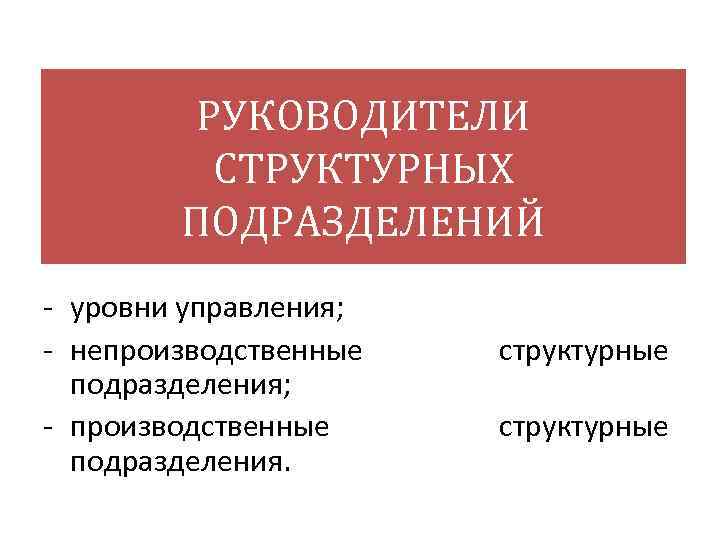 РУКОВОДИТЕЛИ
СТРУКТУРНЫХ
ПОДРАЗДЕЛЕНИЙ

- уровни управления;
- непроизводственные структурные подразделения;
- производственные структурные подразделения.